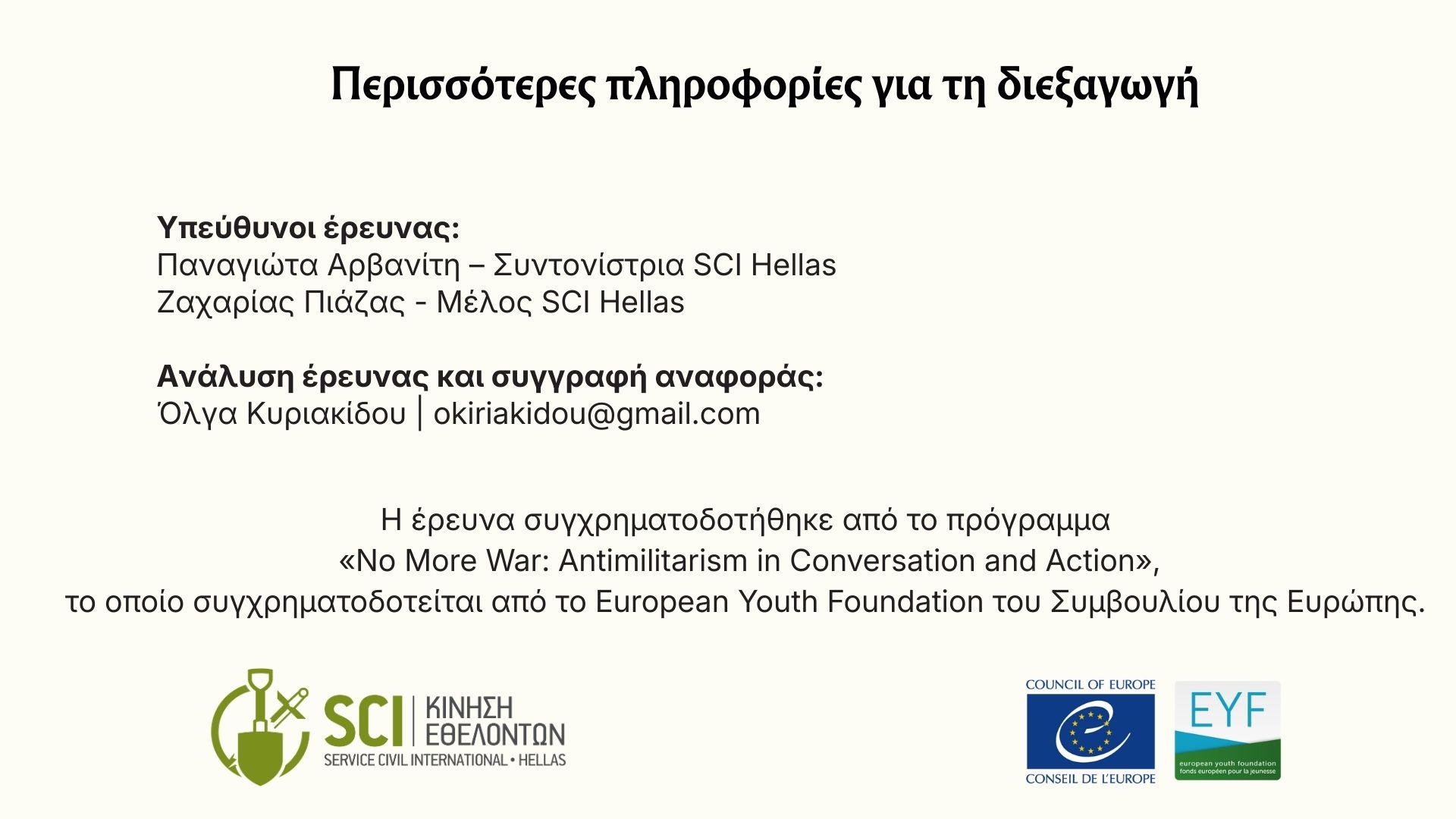 Περισσότερες πληροφορίες για τη διεξαγωγή

Υπεύθυνοι έρευνας:
Παναγιώτα Αρβανίτη – Συντονίστρια SCI Hellas
Ζαχαρίας Πιάζας - Μέλος SCI Hellas

Ανάλυση έρευνας και συγγραφή αναφοράς:
Όλγα Κυριακίδου | okiriakidou@gmail.com

Η έρευνα συγχρηματοδοτήθηκε από το πρόγραμμα
«No More War: Antimilitarism in Conversation and Action»,
το οποίο συγχρηματοδοτείται από το European Youth Foundation του Συμβουλίου της Ευρώπης.

SCI ΚΙΝΗΣΗ ΕΘΕΛΟΝΤΩΝ
SERVICE CIVIL INTERNATIONAL • HELLAS

COUNCIL OF EUROPE
CONSEIL DE L'EUROPE

EYF
european youth foundation
fonds européen pour la jeunesse